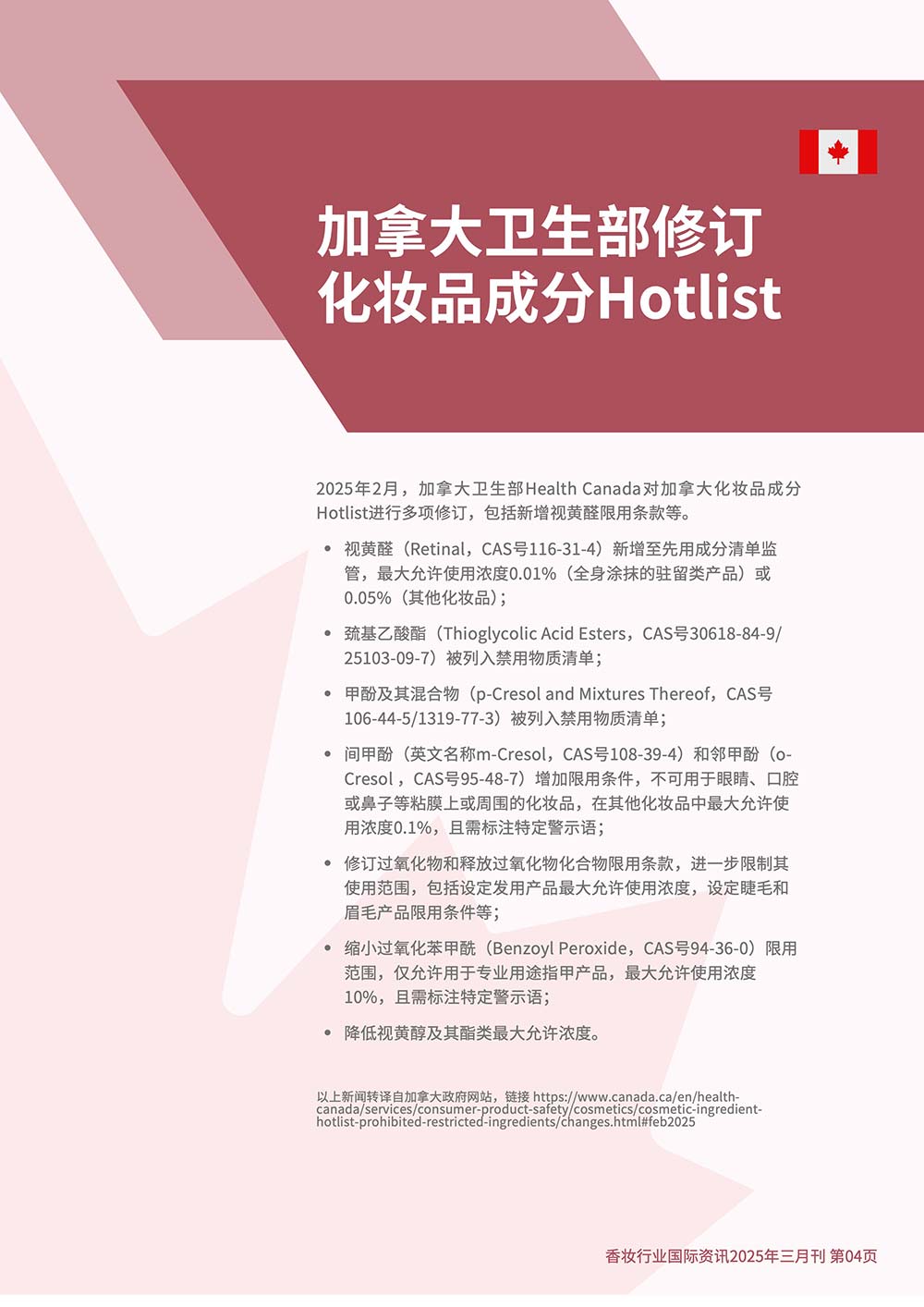 加拿大卫生部修订化妆品成分Hotlist

2025年2月，加拿大卫生部Health Canada对加拿大化妆品成分Hotlist进行多项修订，包括新增视黄醛限用条款等。

• 视黄醛（Retinal，CAS号116-31-4）新增至先用成分清单监管，最大允许使用浓度0.01%（全身涂抹的驻留类产品）或0.05%（其他化妆品）；

• 巯基乙酸酯（Thioglycolic Acid Esters，CAS号30618-84-9/25103-09-7）被列入禁用物质清单；

• 甲酚及其混合物（p-Cresol and Mixtures Thereof，CAS号106-44-5/1319-77-3）被列入禁用物质清单；

• 间甲酚（英文名称m-Cresol，CAS号108-39-4）和邻甲酚（o-Cresol，CAS号95-48-7）增加限用条件，不可用于眼睛、口腔或鼻子等粘膜上或周围的化妆品，在其他化妆品中最大允许使用浓度0.1%，且需标注特定警示语；

• 修订过氧化物和释放过氧化物化合物限用条款，进一步限制其使用范围，包括设定发用产品最大允许使用浓度，设定睫毛和眉毛产品限用条件等；

• 缩小过氧化苯甲酰（Benzoyl Peroxide，CAS号94-36-0）限用范围，仅允许用于专业用途指甲产品，最大允许使用浓度10%，且需标注特定警示语；

• 降低视黄醇及其酯类最大允许浓度。

以上新闻转译自加拿大政府网站，链接 https://www.canada.ca/en/health-canada/services/consumer-product-safety/cosmetics/cosmetic-ingredient-hotlist-prohibited-restricted-ingredients/changes.html#feb2025

香妆行业国际资讯2025年三月刊 第04页